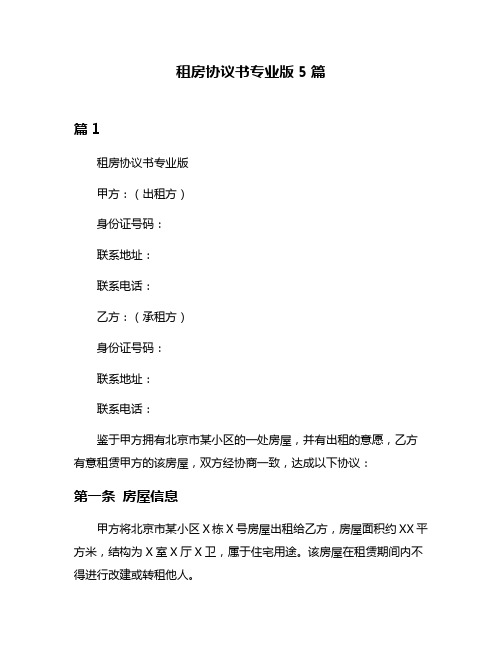 租房协议书专业版 5 篇

篇 1

租房协议书专业版

甲方：（出租方）

身份证号码：

联系地址：

联系电话：

乙方：（承租方）

身份证号码：

联系地址：

联系电话：

鉴于甲方拥有北京市某小区的一处房屋，并有出租的意愿，乙方有意租赁甲方的该房屋，双方经协商一致，达成以下协议：

第一条 房屋信息

甲方将北京市某小区 X 栋 X 号房屋出租给乙方，房屋面积约 XX 平方米，结构为 X 室 X 厅 X 卫，属于住宅用途。该房屋在租赁期间内不得进行改建或转租他人。